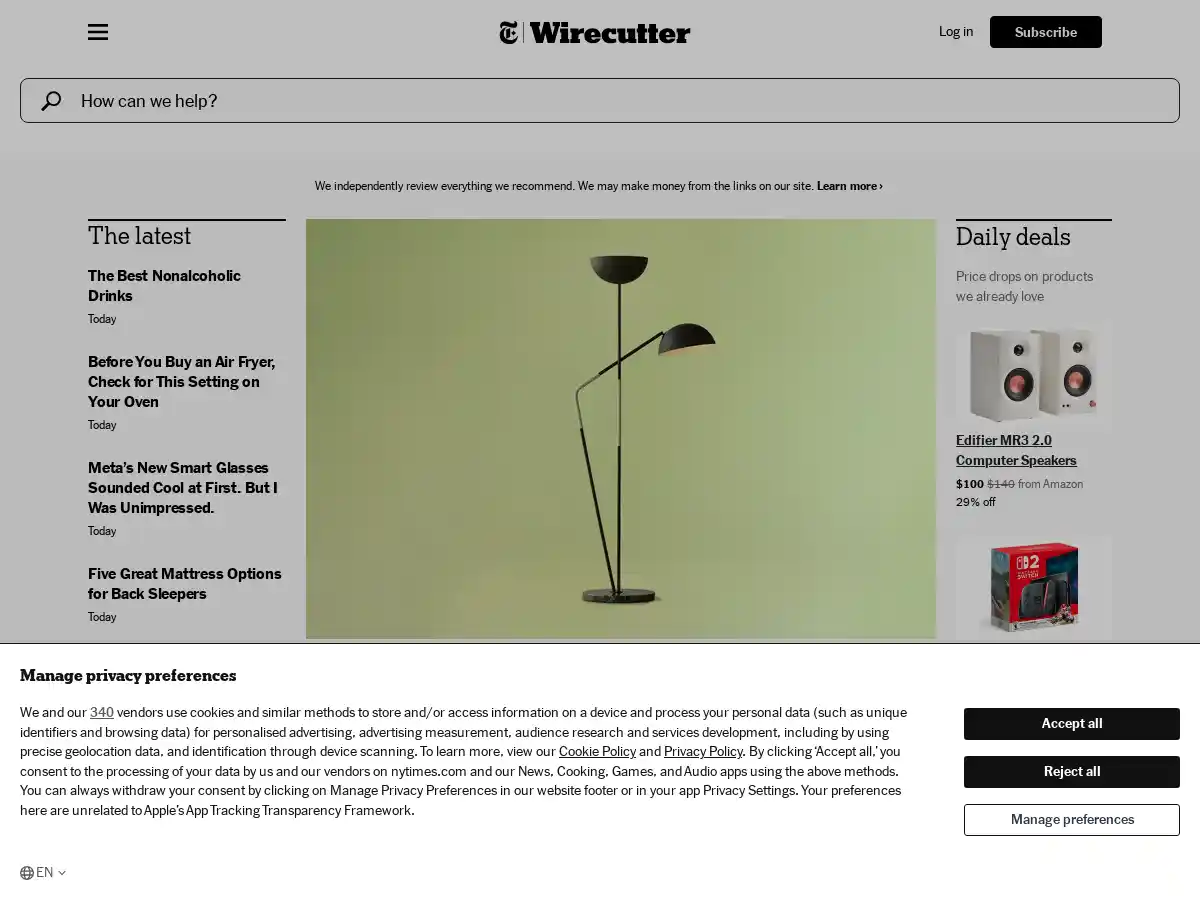 Wirecutter

Log in

Subscribe

How can we help?

We independently review everything we recommend. We may make money from the links on our site. Learn more ›

The latest

The Best Nonalcoholic Drinks

Today

Before You Buy an Air Fryer, Check for This Setting on Your Oven

Today

Meta's New Smart Glasses Sounded Cool at First. But I Was Unimpressed.

Today

Five Great Mattress Options for Back Sleepers

Today

Daily deals

Price drops on products we already love

Edifier MR3 2.0 Computer Speakers

$100 $140 from Amazon

29% off

Manage privacy preferences

We and our 340 vendors use cookies and similar methods to store and/or access information on a device and process your personal data (such as unique identifiers and browsing data) for personalised advertising, advertising measurement, audience research and services development, including by using precise geolocation data, and identification through device scanning. To learn more, view our Cookie Policy and Privacy Policy. By clicking 'Accept all,' you consent to the processing of your data by us and our vendors on nytimes.com and our News, Cooking, Games, and Audio apps using the above methods. You can always withdraw your consent by clicking on Manage Privacy Preferences in our website footer or in your app Privacy Settings. Your preferences here are unrelated to Apple's App Tracking Transparency Framework.

Accept all

Reject all

Manage preferences

EN